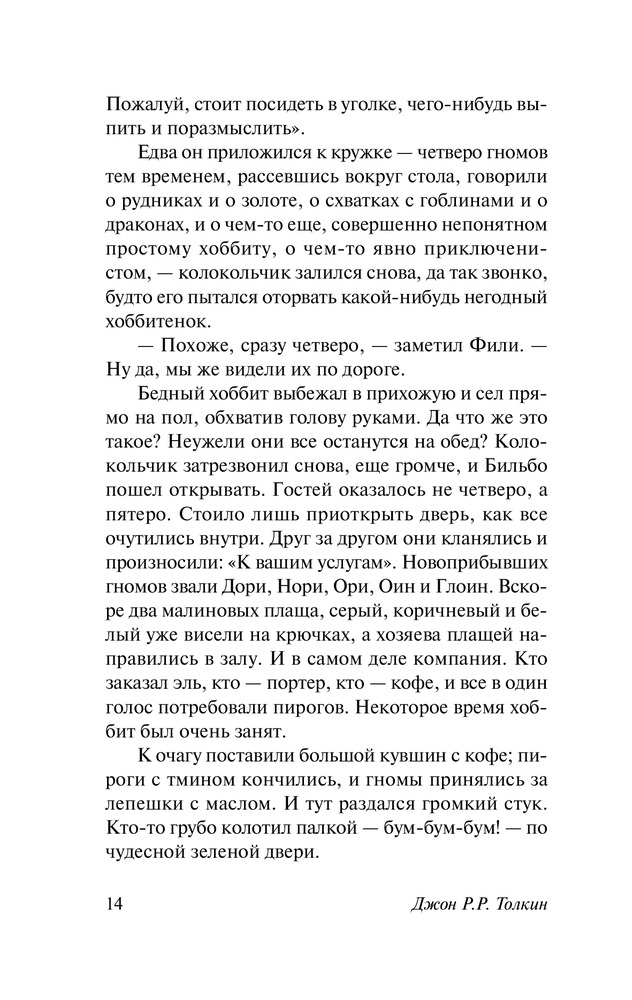 Пожалуй, стоит посидеть в уголке, чего-нибудь выпить и поразмыслить».

Едва он приложился к кружке — четверо гномов тем временем, рассевшись вокруг стола, говорили о рудниках и о золоте, о схватках с гоблинами и о драконах, и о чем-то еще, совершенно непонятном простому хоббиту, о чем-то явно приключенистом, — колокольчик залился снова, да так звонко, будто его пытался оторвать какой-нибудь негодный хоббитенок.

— Похоже, сразу четверо, — заметил Фили. — Ну да, мы же видели их по дороге.

Бедный хоббит выбежал в прихожую и сел прямо на пол, обхватив голову руками. Да что же это такое? Неужели они все останутся на обед? Колокольчик затрезвонил снова, еще громче, и Бильбо пошел открывать. Гостей оказалось не четверо, а пятеро. Стоило лишь приоткрыть дверь, как все очутились внутри. Друг за другом они кланялись и произносили: «К вашим услугам». Новоприбывших гномов звали Дори, Нори, Ори, Оин и Глоин. Вскоре два малиновых плаща, серый, коричневый и белый уже висели на крючках, а хозяева плащей направились в залу. И в самом деле компания. Кто заказал эль, кто — портер, кто — кофе, и все в один голос потребовали пирогов. Некоторое время хоббит был очень занят.

К очагу поставили большой кувшин с кофе; пироги с тмином кончились, и гномы принялись за лепешки с маслом. И тут раздался громкий стук. Кто-то грубо колотил палкой — бум-бум-бум! — по чудесной зеленой двери.

14 Джон Р.Р. Толкин